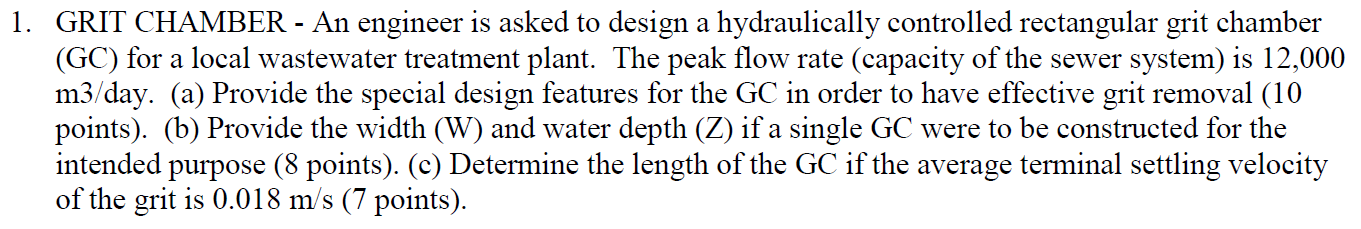 1. GRIT CHAMBER - An engineer is asked to design a hydraulically controlled rectangular grit chamber (GC) for a local wastewater treatment plant. The peak flow rate (capacity of the sewer system) is 12,000 m3/day. (a) Provide the special design features for the GC in order to have effective grit removal (10 points). (b) Provide the width (W) and water depth (Z) if a single GC were to be constructed for the intended purpose (8 points). (c) Determine the length of the GC if the average terminal settling velocity of the grit is 0.018 m/s (7 points).